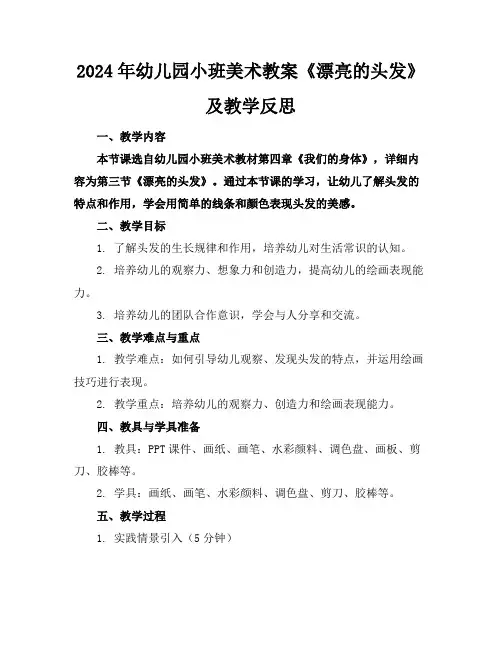 2024年幼儿园小班美术教案《漂亮的头发》及教学反思

一、教学内容

本节课选自幼儿园小班美术教材第四章《我们的身体》，详细内容为第三节《漂亮的头发》。通过本节课的学习，让幼儿了解头发的特点和作用，学会用简单的线条和颜色表现头发的美感。

二、教学目标

1. 了解头发的生长规律和作用，培养幼儿对生活常识的认知。

2. 培养幼儿的观察力、想象力和创造力，提高幼儿的绘画表现能力。

3. 培养幼儿的团队合作意识，学会与人分享和交流。

三、教学难点与重点

1. 教学难点：如何引导幼儿观察、发现头发的特点，并运用绘画技巧进行表现。

2. 教学重点：培养幼儿的观察力、创造力和绘画表现能力。

四、教具与学具准备

1. 教具：PPT课件、画纸、画笔、水彩颜料、调色盘、画板、剪刀、胶棒等。

2. 学具：画纸、画笔、水彩颜料、调色盘、剪刀、胶棒等。

五、教学过程

1. 实践情景引入（5分钟）